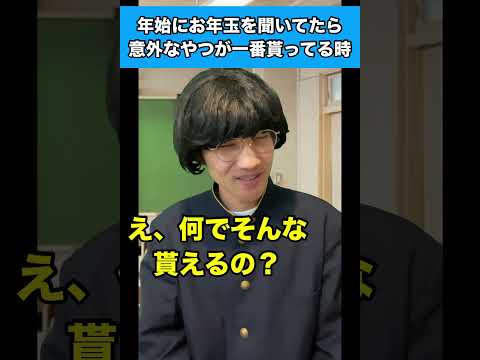 年始にお年玉を聞いてたら
意外なやつが一番貰ってる時

え、何でそんな
貰えるの？